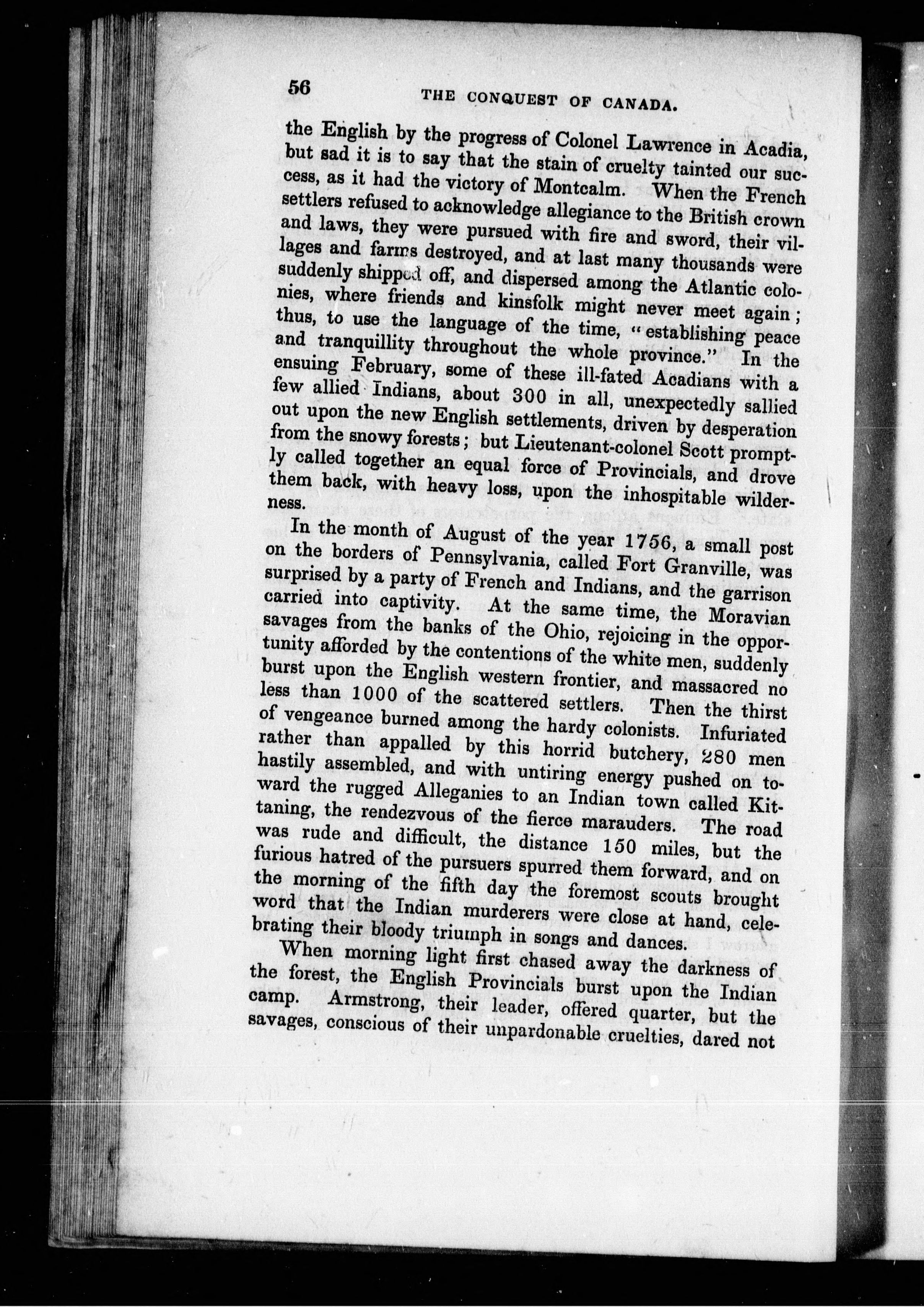 56 THE CONQUEST OF CANADA.

the English by the progress of Colonel Lawrence in Acadia, but sad it is to say that the stain of cruelty tainted our success, as it had the victory of Montcalm. When the French settlers refused to acknowledge allegiance to the British crown and laws, they were pursued with fire and sword, their villages and farms destroyed, and at last many thousands were suddenly shipped off, and dispersed among the Atlantic colonies, where friends and kinsfolk might never meet again; thus, to use the language of the time, "establishing peace and tranquillity throughout the whole province." In the ensuing February, some of these ill-fated Acadians with a few allied Indians, about 300 in all, unexpectedly sallied out upon the new English settlements, driven by desperation from the snowy forests; but Lieutenant-colonel Scott promptly called together an equal force of Provincials, and drove them back, with heavy loss, upon the inhospitable wilderness.

In the month of August of the year 1756, a small post on the borders of Pennsylvania, called Fort Granville, was surprised by a party of French and Indians, and the garrison carried into captivity. At the same time, the Moravian savages from the banks of the Ohio, rejoicing in the opportunity afforded by the contentions of the white men, suddenly burst upon the English western frontier, and massacred no less than 1000 of the scattered settlers. Then the thirst of vengeance burned among the hardy colonists. Infuriated rather than appalled by this horrid butchery, 280 men hastily assembled, and with untiring energy pushed on toward the rugged Alleganies to an Indian town called Kittaning, the rendezvous of the fierce marauders. The road was rude and difficult, the distance 150 miles, but the furious hatred of the pursuers spurred them forward, and on the morning of the fifth day the foremost scouts brought word that the Indian murderers were close at hand, celebrating their bloody triumph in songs and dances.

When morning light first chased away the darkness of the forest, the English Provincials burst upon the Indian camp. Armstrong, their leader, offered quarter, but the savages, conscious of their unpardonable cruelties, dared not